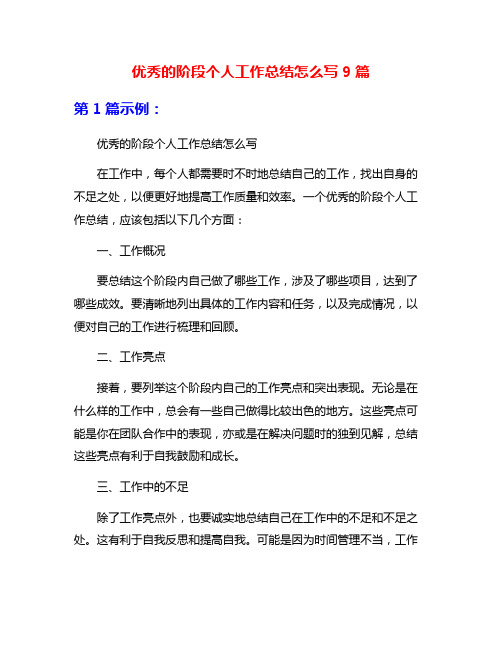 优秀的阶段个人工作总结怎么写 9 篇

第 1 篇示例：

优秀的阶段个人工作总结怎么写

在工作中，每个人都需要时不时地总结自己的工作，找出自身的不足之处，以便更好地提高工作质量和效率。一个优秀的阶段个人工作总结，应该包括以下几个方面：

一、工作概况

要总结这个阶段内自己做了哪些工作，涉及了哪些项目，达到了哪些成效。要清晰地列出具体的工作内容和任务，以及完成情况，以便对自己的工作进行梳理和回顾。

二、工作亮点

接着，要列举这个阶段内自己的工作亮点和突出表现。无论是在什么样的工作中，总会有一些自己做得比较出色的地方。这些亮点可能是你在团队合作中的表现，亦或是在解决问题时的独到见解，总结这些亮点有利于自我鼓励和成长。

三、工作中的不足

除了工作亮点外，也要诚实地总结自己在工作中的不足和不足之处。这有利于自我反思和提高自我。可能是因为时间管理不当，工作